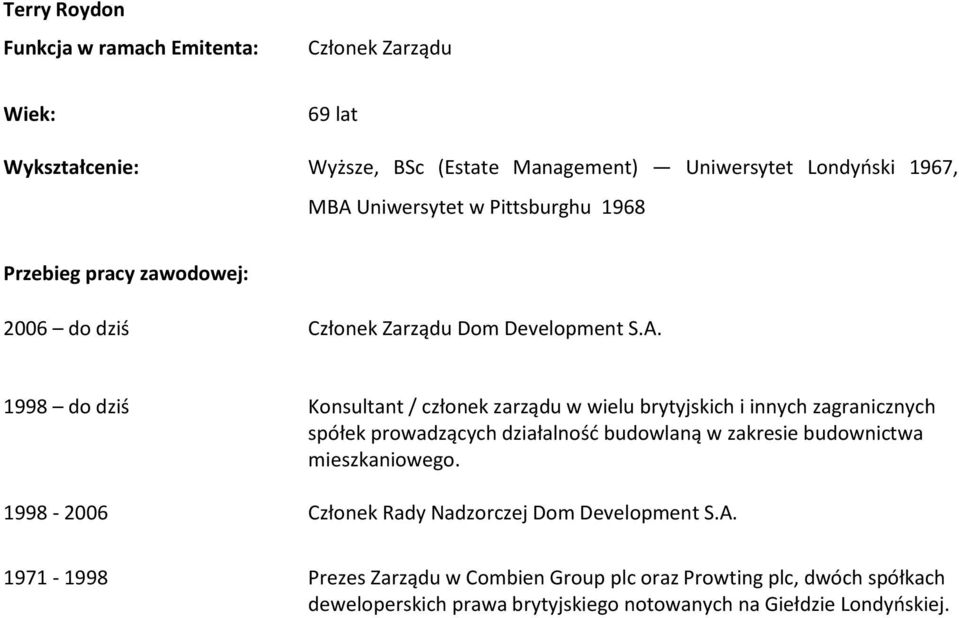 Terry Roydon

Funkcja w ramach Emitenta: Członek Zarządu

Wiek: 69 lat

Wykształcenie: Wyższe, BSc (Estate Management) — Uniwersytet Londyński 1967, MBA Uniwersytet w Pittsburghu 1968

Przebieg pracy zawodowej:

2006 – do dziś Członek Zarządu Dom Development S.A.

1998 – do dziś Konsultant / członek zarządu w wielu brytyjskich i innych zagranicznych spółek prowadzących działalność budowlaną w zakresie budownictwa mieszkaniowego.

1998 - 2006 Członek Rady Nadzorczej Dom Development S.A.

1971 - 1998 Prezes Zarządu w Combien Group plc oraz Prowting plc, dwóch spółkach deweloperskich prawa brytyjskiego notowanych na Giełdzie Londyńskiej.